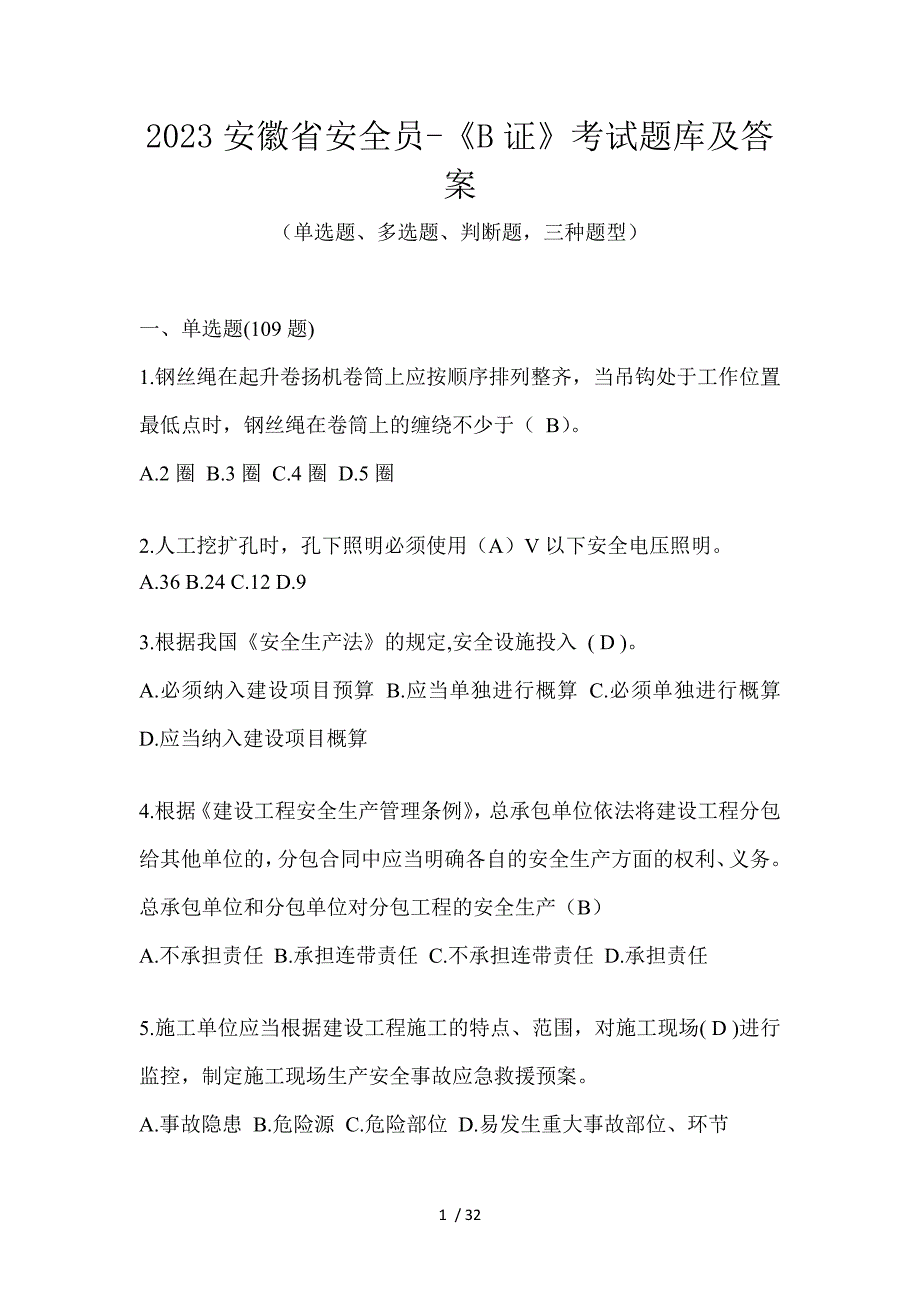 2023 安徽省安全员-《B 证》考试题库及答案

（单选题、多选题、判断题，三种题型）

一、单选题(109 题)

1.钢丝绳在起升卷扬机卷筒上应按顺序排列整齐，当吊钩处于工作位置最低点时，钢丝绳在卷筒上的缠绕不少于（ B）。

A.2 圈 B.3 圈 C.4 圈 D.5 圈

2.人工挖扩孔时，孔下照明必须使用（A）V 以下安全电压照明。
A.36 B.24 C.12 D.9

3.根据我国《安全生产法》的规定,安全设施投入 ( D )。

A.必须纳入建设项目预算 B.应当单独进行概算 C.必须单独进行概算 D.应当纳入建设项目概算

4.根据《建设工程安全生产管理条例》，总承包单位依法将建设工程分包给其他单位的，分包合同中应当明确各自的安全生产方面的权利、义务。总承包单位和分包单位对分包工程的安全生产（B）

A.不承担责任 B.承担连带责任 C.不承担连带责任 D.承担责任

5.施工单位应当根据建设工程施工的特点、范围，对施工现场( D )进行监控，制定施工现场生产安全事故应急救援预案。

A.事故隐患 B.危险源 C.危险部位 D.易发生重大事故部位、环节

1 / 32